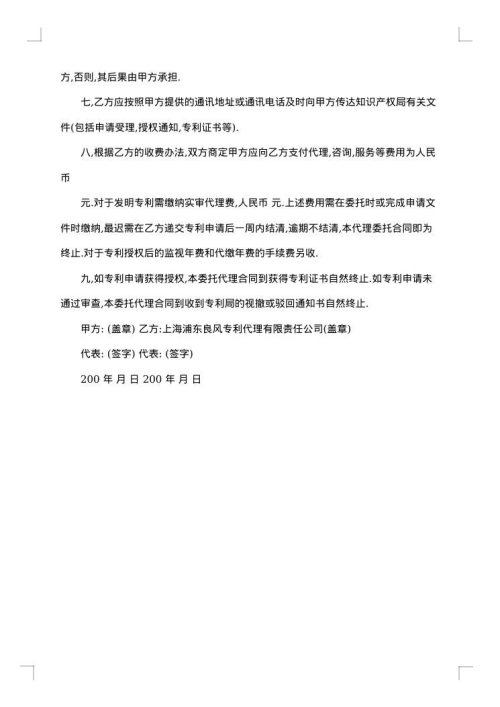 方,否则,其后果由甲方承担.

七,乙方应按照甲方提供的通讯地址或通讯电话及时向甲方传达知识产权局有关文件(包括申请受理,授权通知,专利证书等).

八,根据乙方的收费办法,双方商定甲方应向乙方支付代理,咨询,服务等费用为人民币

元.对于发明专利需缴纳实审代理费,人民币 元.上述费用需在委托时或完成申请文件时缴纳,最迟需在乙方递交专利申请后一周内结清,逾期不结清,本代理委托合同即为终止.对于专利授权后的监视年费和代缴年费的手续费另收.

九,如专利申请获得授权,本委托代理合同到获得专利证书自然终止.如专利申请未通过审查,本委托代理合同到收到专利局的视撤或驳回通知书自然终止.

甲方: (盖章) 乙方:上海浦东良风专利代理有限责任公司(盖章)

代表: (签字) 代表: (签字)

200 年 月 日 200 年 月 日